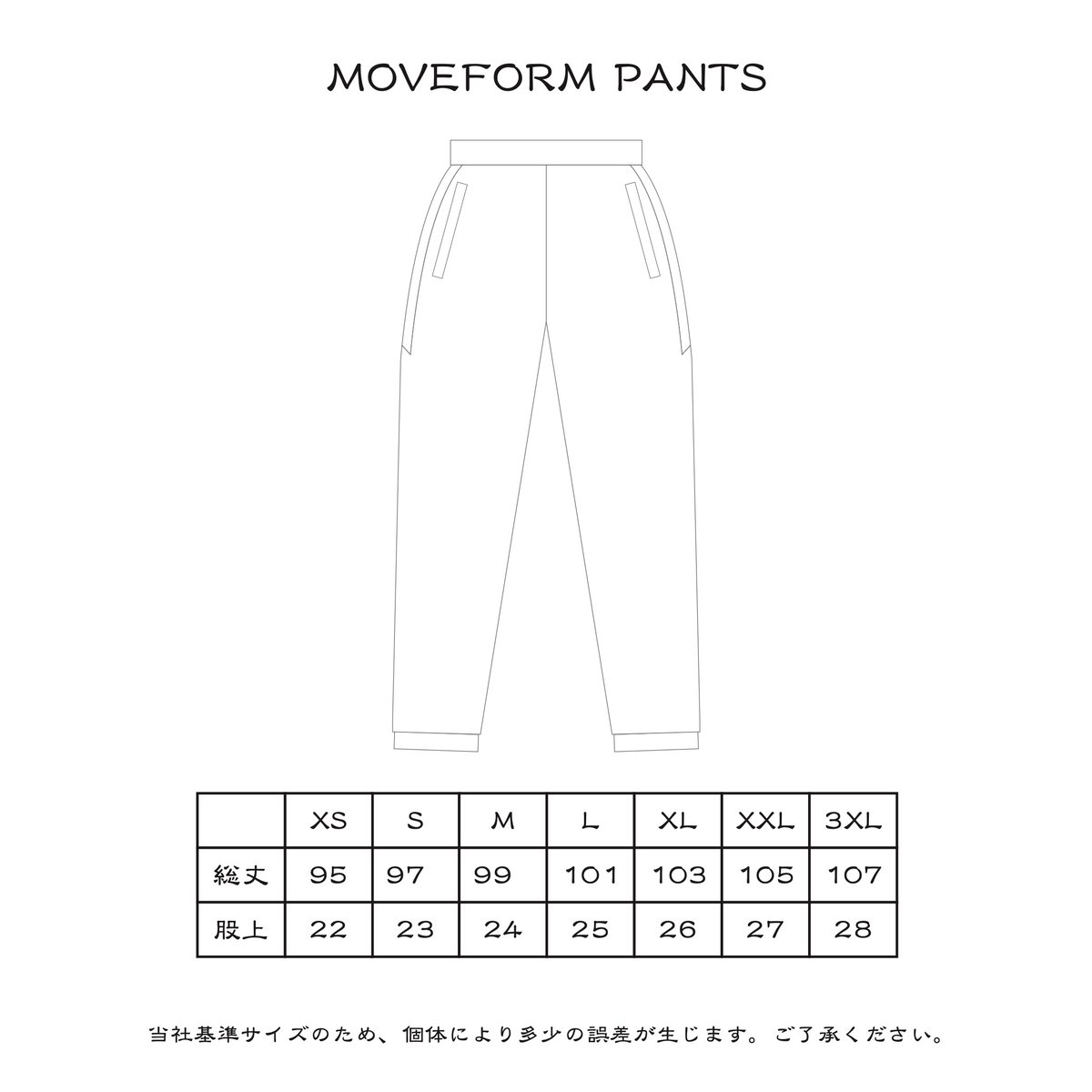 MOVEFORM PANTS

| | XS | S | M | L | XL | XXL | 3XL |
|---|---|---|---|---|---|---|---|
| 総丈 | 95 | 97 | 99 | 101 | 103 | 105 | 107 |
| 股上 | 22 | 23 | 24 | 25 | 26 | 27 | 28 |

当社基準サイズのため、個体により多少の誤差が生じます。ご了承ください。